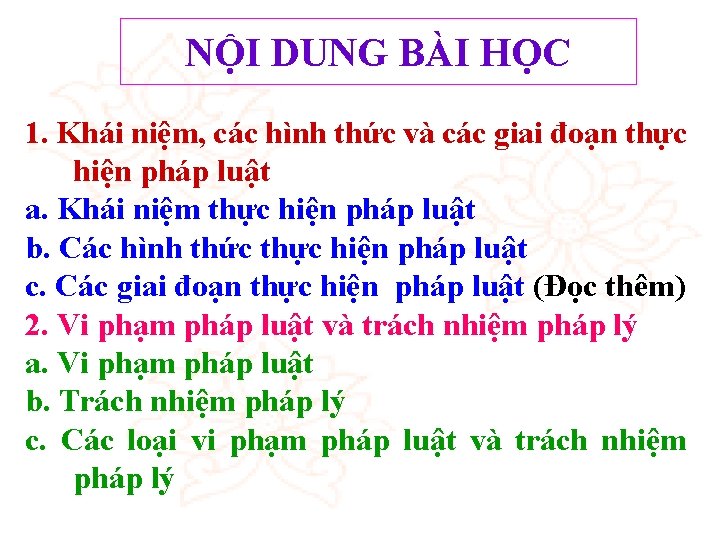 NỘI DUNG BÀI HỌC

1. Khái niệm, các hình thức và các giai đoạn thực hiện pháp luật
a. Khái niệm thực hiện pháp luật
b. Các hình thức thực hiện pháp luật
c. Các giai đoạn thực hiện pháp luật (Đọc thêm)
2. Vi phạm pháp luật và trách nhiệm pháp lý
a. Vi phạm pháp luật
b. Trách nhiệm pháp lý
c. Các loại vi phạm pháp luật và trách nhiệm pháp lý